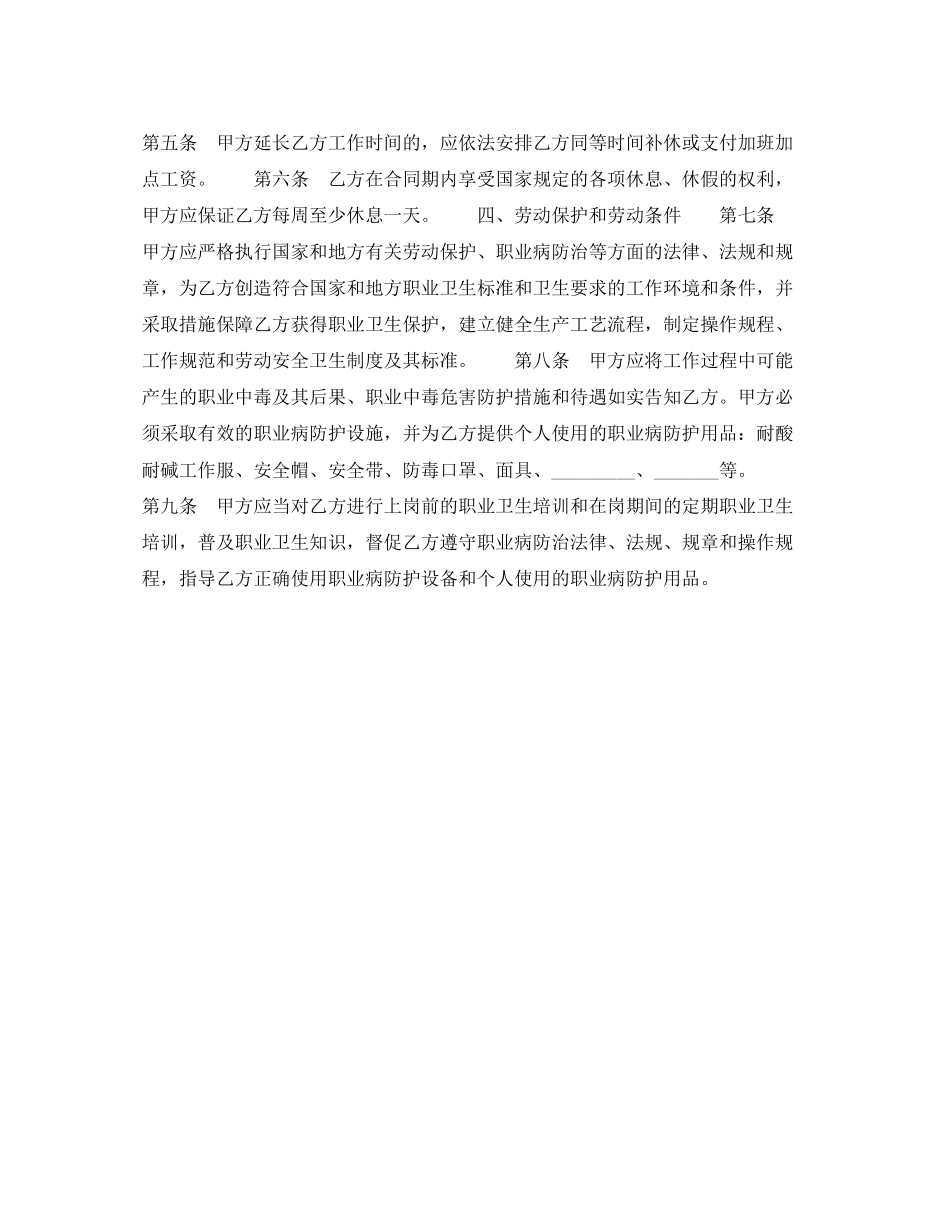 第五条　甲方延长乙方工作时间的，应依法安排乙方同等时间补休或支付加班加点工资。　　第六条　乙方在合同期内享受国家规定的各项休息、休假的权利，甲方应保证乙方每周至少休息一天。　　四、劳动保护和劳动条件　　第七条　甲方应严格执行国家和地方有关劳动保护、职业病防治等方面的法律、法规和规章，为乙方创造符合国家和地方职业卫生标准和卫生要求的工作环境和条件，并采取措施保障乙方获得职业卫生保护，建立健全生产工艺流程，制定操作规程、工作规范和劳动安全卫生制度及其标准。　　第八条　甲方应将工作过程中可能产生的职业中毒及其后果、职业中毒危害防护措施和待遇如实告知乙方。甲方必须采取有效的职业病防护设施，并为乙方提供个人使用的职业病防护用品：耐酸耐碱工作服、安全帽、安全带、防毒口罩、面具、_________、_______等。

第九条　甲方应当对乙方进行上岗前的职业卫生培训和在岗期间的定期职业卫生培训，普及职业卫生知识，督促乙方遵守职业病防治法律、法规、规章和操作规程，指导乙方正确使用职业病防护设备和个人使用的职业病防护用品。